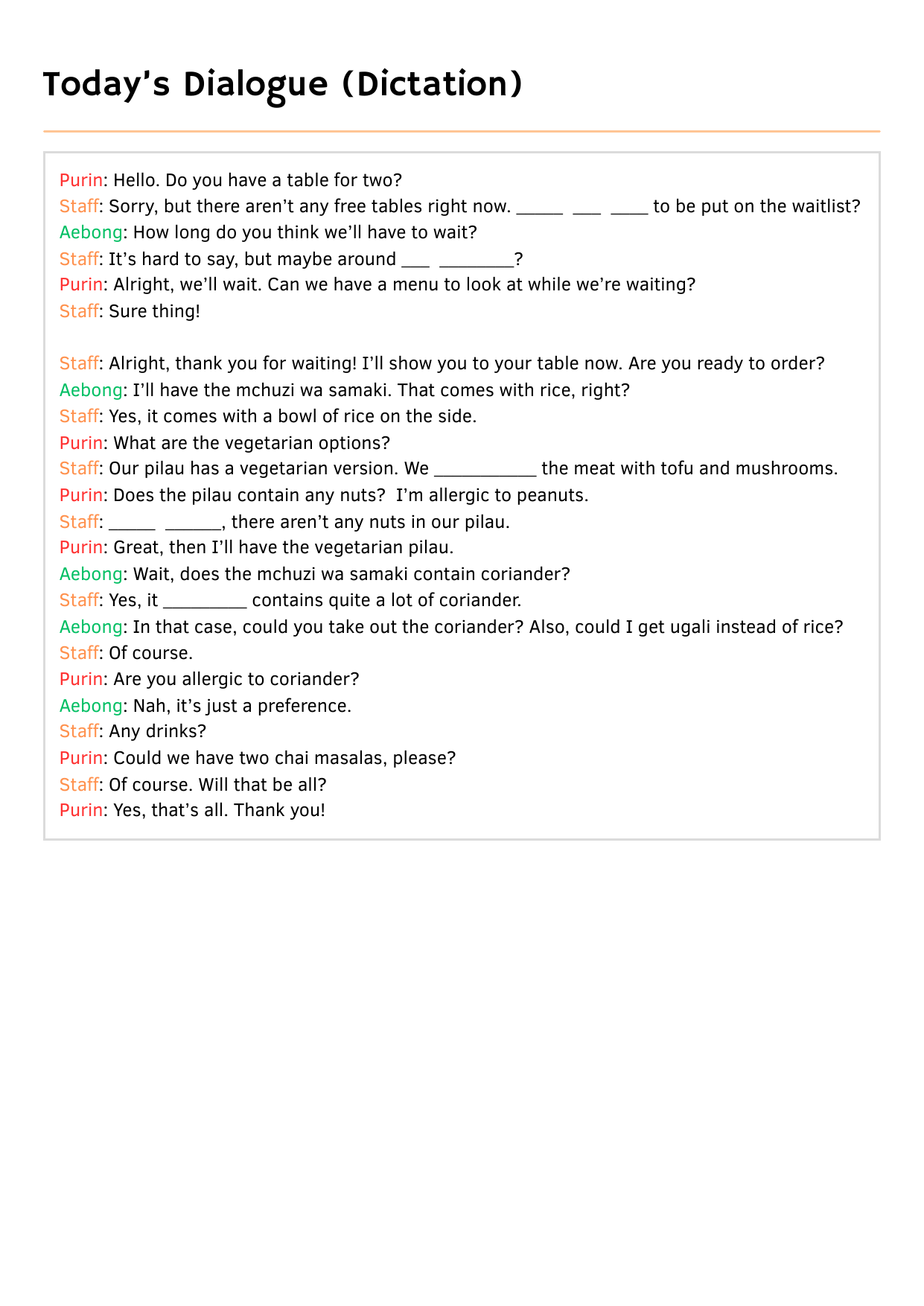 Today's Dialogue (Dictation)

Purin: Hello. Do you have a table for two?
Staff: Sorry, but there aren't any free tables right now. _____ ___ ____ to be put on the waitlist?
Aebong: How long do you think we'll have to wait?
Staff: It's hard to say, but maybe around ___ ________?
Purin: Alright, we'll wait. Can we have a menu to look at while we're waiting?
Staff: Sure thing!

Staff: Alright, thank you for waiting! I'll show you to your table now. Are you ready to order?
Aebong: I'll have the mchuzi wa samaki. That comes with rice, right?
Staff: Yes, it comes with a bowl of rice on the side.
Purin: What are the vegetarian options?
Staff: Our pilau has a vegetarian version. We ___________ the meat with tofu and mushrooms.
Purin: Does the pilau contain any nuts? I'm allergic to peanuts.
Staff: _____ ______, there aren't any nuts in our pilau.
Purin: Great, then I'll have the vegetarian pilau.
Aebong: Wait, does the mchuzi wa samaki contain coriander?
Staff: Yes, it _________ contains quite a lot of coriander.
Aebong: In that case, could you take out the coriander? Also, could I get ugali instead of rice?
Staff: Of course.
Purin: Are you allergic to coriander?
Aebong: Nah, it's just a preference.
Staff: Any drinks?
Purin: Could we have two chai masalas, please?
Staff: Of course. Will that be all?
Purin: Yes, that's all. Thank you!